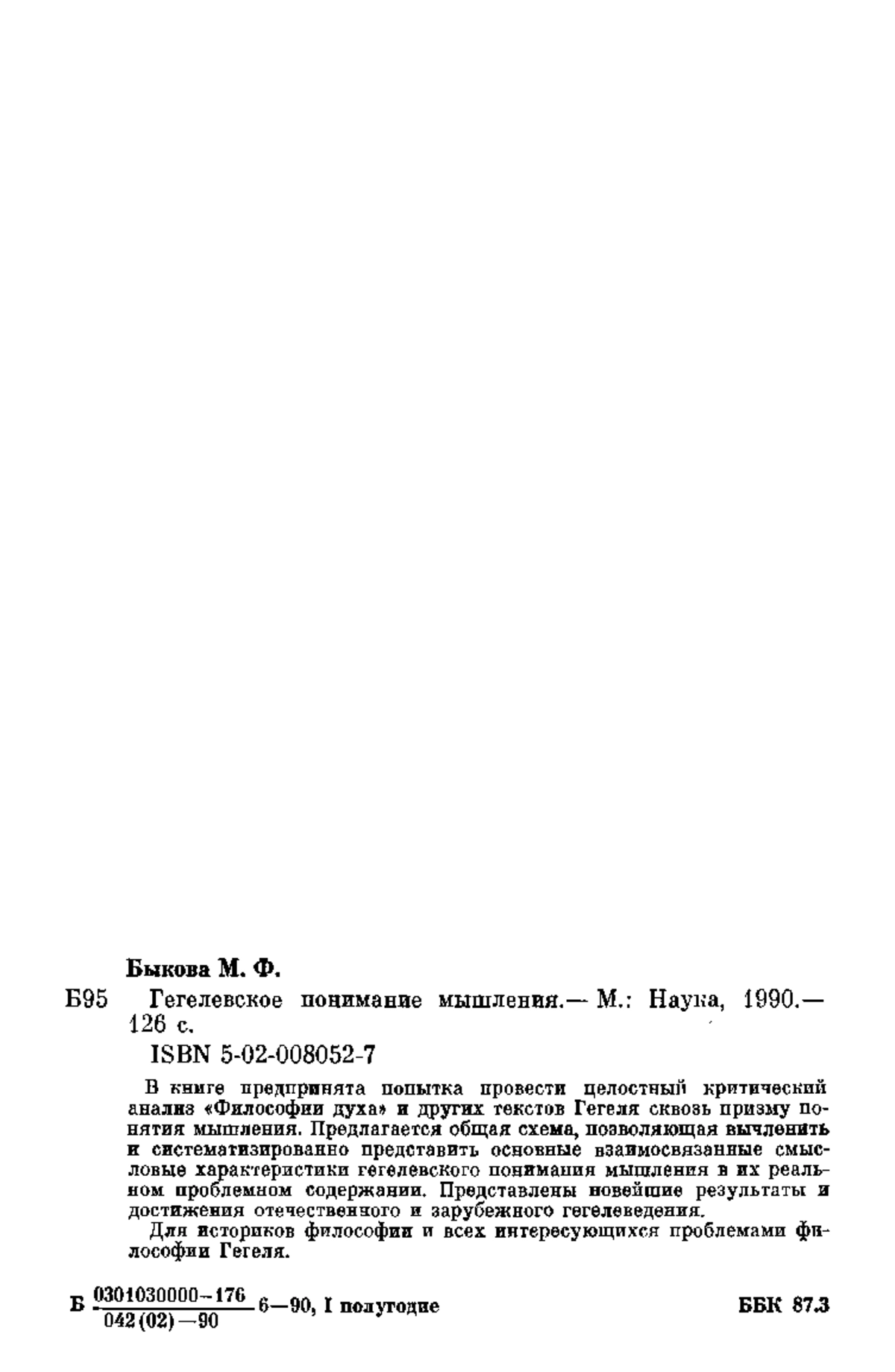 Быкова М. Ф.

Б95 Гегелевское понимание мышления.— М.: Наука, 1990.— 126 с.

ISBN 5-02-008052-7

В книге предпринята попытка провести целостный критический анализ «Философии духа» и других текстов Гегеля сквозь призму понятия мышления. Предлагается общая схема, позволяющая вычленить и систематизированно представить основные взаимосвязанные смысловые характеристики гегелевского понимания мышления в их реальном проблемном содержании. Представлены новейшие результаты и достижения отечественного и зарубежного гегелеведения.

Для историков философии и всех интересующихся проблемами философии Гегеля.

Б $\frac{0301030000-176}{042(02)-90}$ 6—90, I полугодие

ББК 87.3